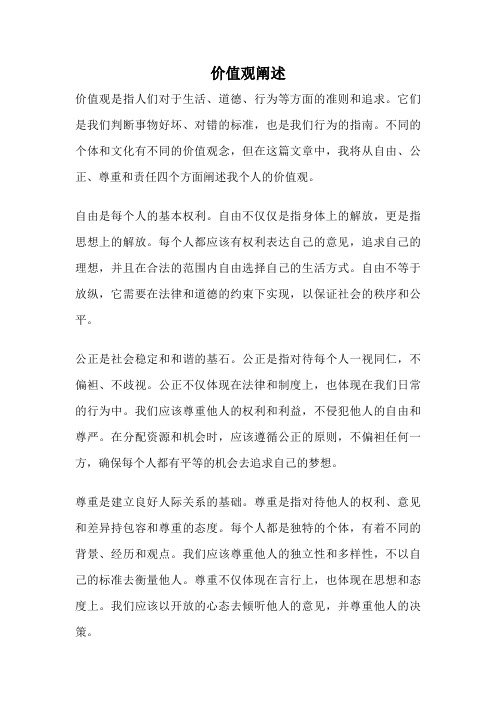 价值观阐述

价值观是指人们对于生活、道德、行为等方面的准则和追求。它们是我们判断事物好坏、对错的标准，也是我们行为的指南。不同的个体和文化有不同的价值观念，但在这篇文章中，我将从自由、公正、尊重和责任四个方面阐述我个人的价值观。

自由是每个人的基本权利。自由不仅仅是指身体上的解放，更是指思想上的解放。每个人都应该有权利表达自己的意见，追求自己的理想，并且在合法的范围内自由选择自己的生活方式。自由不等于放纵，它需要在法律和道德的约束下实现，以保证社会的秩序和公平。

公正是社会稳定和和谐的基石。公正是指对待每个人一视同仁，不偏袒、不歧视。公正不仅体现在法律和制度上，也体现在我们日常的行为中。我们应该尊重他人的权利和利益，不侵犯他人的自由和尊严。在分配资源和机会时，应该遵循公正的原则，不偏袒任何一方，确保每个人都有平等的机会去追求自己的梦想。

尊重是建立良好人际关系的基础。尊重是指对待他人的权利、意见和差异持包容和尊重的态度。每个人都是独特的个体，有着不同的背景、经历和观点。我们应该尊重他人的独立性和多样性，不以自己的标准去衡量他人。尊重不仅体现在言行上，也体现在思想和态度上。我们应该以开放的心态去倾听他人的意见，并尊重他人的决策。